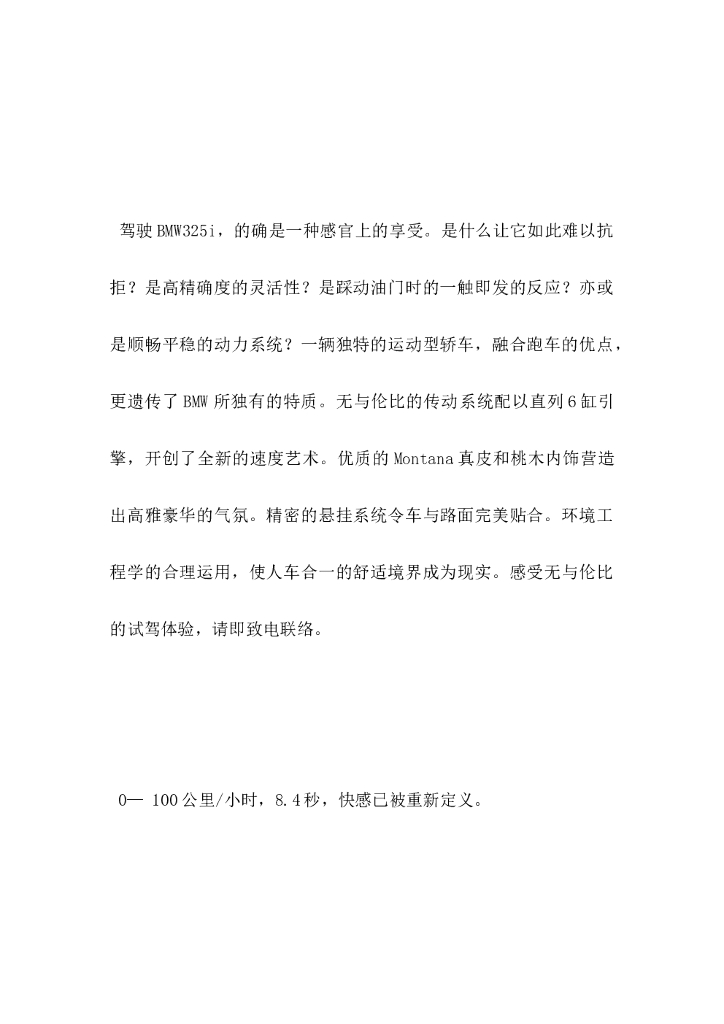 驾驶BMW325i，的确是一种感官上的享受。是什么让它如此难以抗拒？是高精确度的灵活性？是踩动油门时的一触即发的反应？亦或是顺畅平稳的动力系统？一辆独特的运动型轿车，融合跑车的优点，更遗传了BMW所独有的特质。无与伦比的传动系统配以直列6缸引擎，开创了全新的速度艺术。优质的Montana真皮和桃木内饰营造出高雅豪华的气氛。精密的悬挂系统令车与路面完美贴合。环境工程学的合理运用，使人车合一的舒适境界成为现实。感受无与伦比的试驾体验，请即致电联络。

0— 100公里/小时，8.4秒，快感已被重新定义。